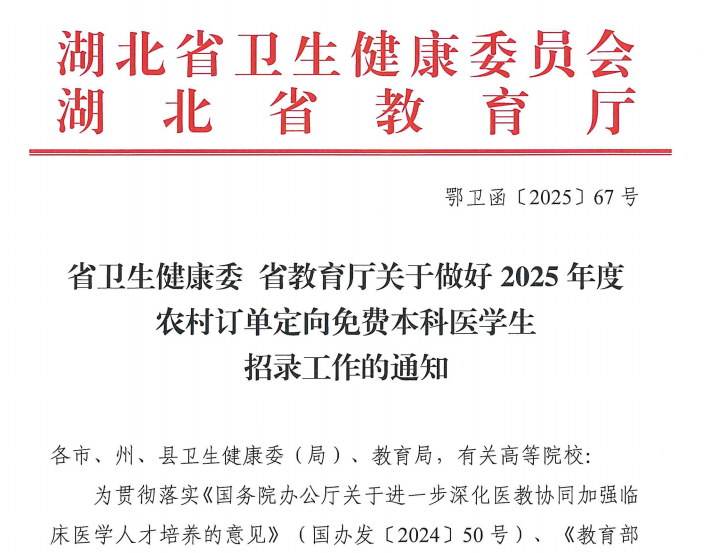 湖北省卫生健康委员会
湖北省教育厅

鄂卫函〔2025〕67号

省卫生健康委 省教育厅关于做好2025年度
农村订单定向免费本科医学生
招录工作的通知

各市、州、县卫生健康委（局）、教育局，有关高等院校:

为贯彻落实《国务院办公厅关于进一步深化医教协同加强临床医学人才培养的意见》（国办发〔2024〕50号）、《教育部